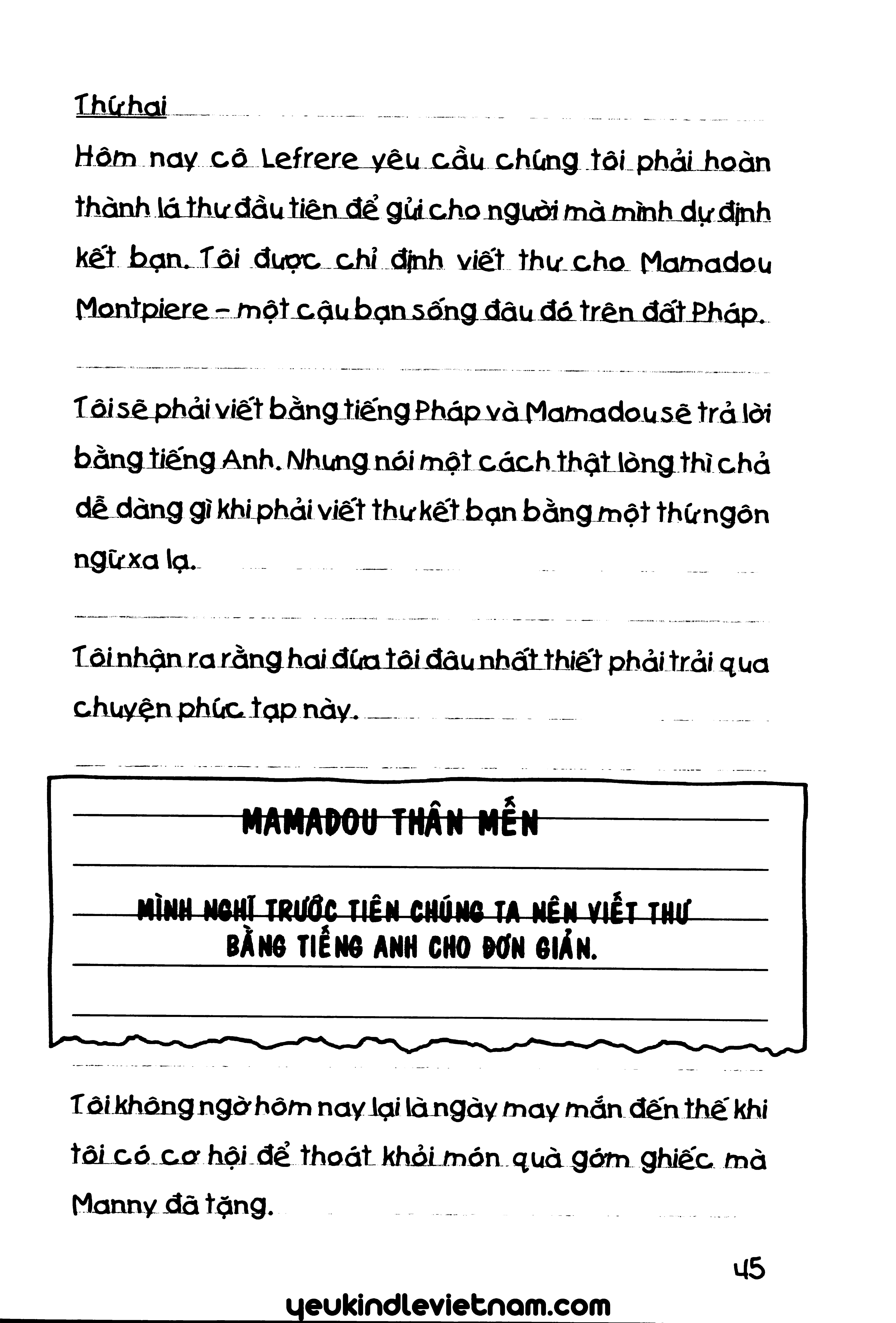 Thứ hai

Hôm nay cô Lefrere yêu cầu chúng tôi phải hoàn thành lá thư đầu tiên để gửi cho người mà mình dự định kết bạn. Tôi được chỉ định viết thư cho Mamadou Montpiere - một cậu bạn sống đâu đó trên đất Pháp.

Tôi sẽ phải viết bằng tiếng Pháp và Mamadou sẽ trả lời bằng tiếng Anh. Nhưng nói một cách thật lòng thì chả dễ dàng gì khi phải viết thư kết bạn bằng một thứ ngôn ngữ xa lạ.

Tôi nhận ra rằng hai đứa tôi đâu nhất thiết phải trải qua chuyện phức tạp này.

MAMADOU THÂN MẾN

MÌNH NGHĨ TRƯỚC TIÊN CHÚNG TA NÊN VIẾT THƯ BẰNG TIẾNG ANH CHO ĐƠN GIẢN.

Tôi không ngờ hôm nay lại là ngày may mắn đến thế khi tôi có cơ hội để thoát khỏi món quà gớm ghiếc mà Manny đã tặng.

45

yeukindlevietnam.com